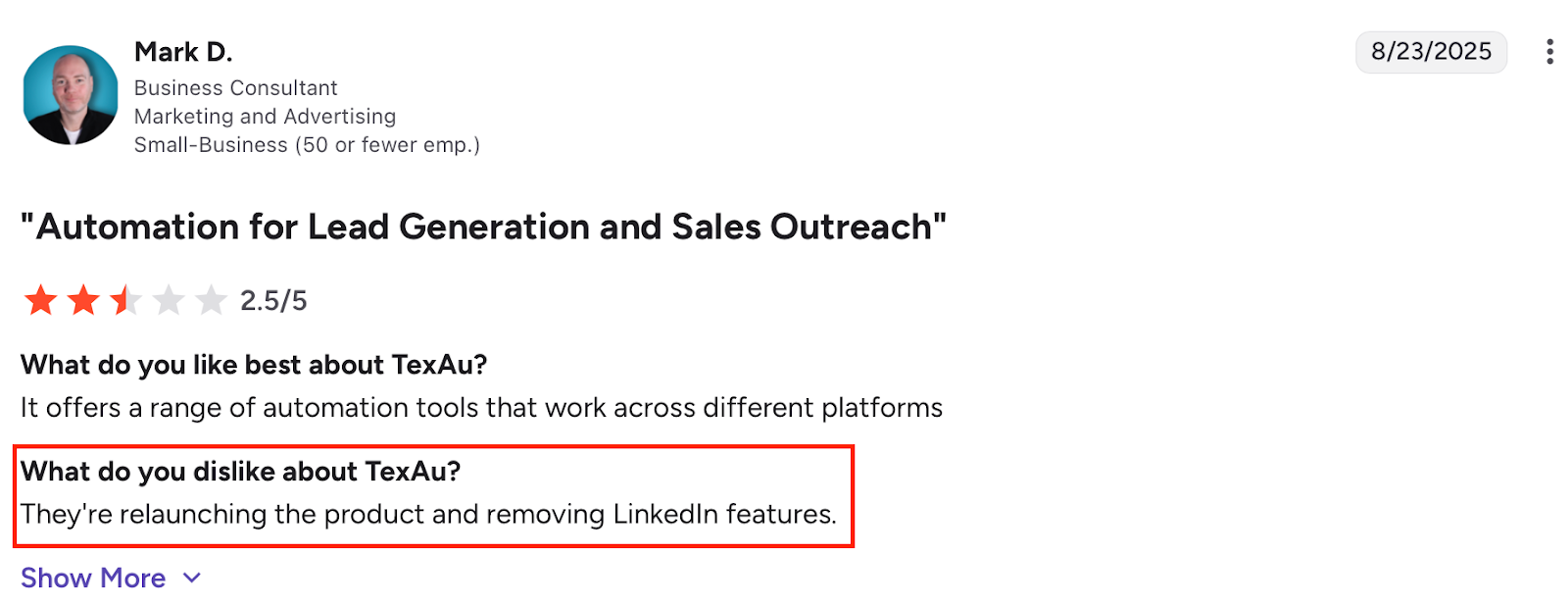 Mark D.
Business Consultant
Marketing and Advertising
Small-Business (50 or fewer emp.)

8/23/2025

"Automation for Lead Generation and Sales Outreach"

2.5/5

What do you like best about TexAu?
It offers a range of automation tools that work across different platforms

What do you dislike about TexAu?
They're relaunching the product and removing LinkedIn features.

Show More